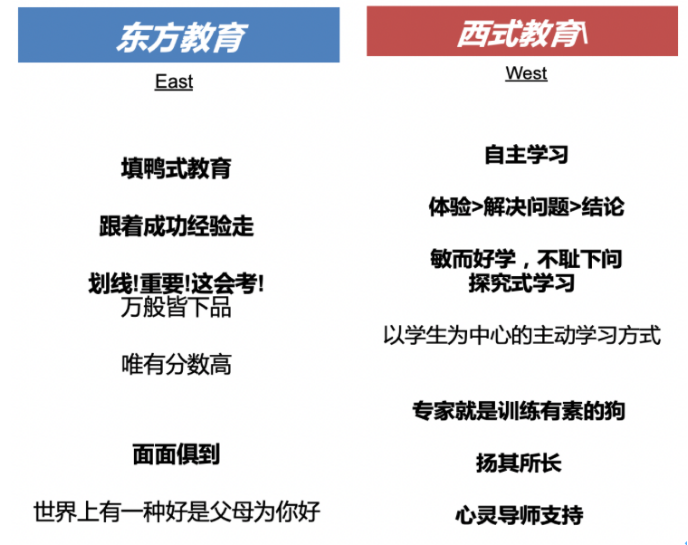 东方教育

East

填鸭式教育

跟着成功经验走

划线!重要!这会考!
万般皆下品

唯有分数高

面面俱到

世界上有一种好是父母为你好

西式教育\

West

自主学习

体验>解决问题>结论

敏而好学，不耻下问
探究式学习

以学生为中心的主动学习方式

专家就是训练有素的狗

扬其所长

心灵导师支持